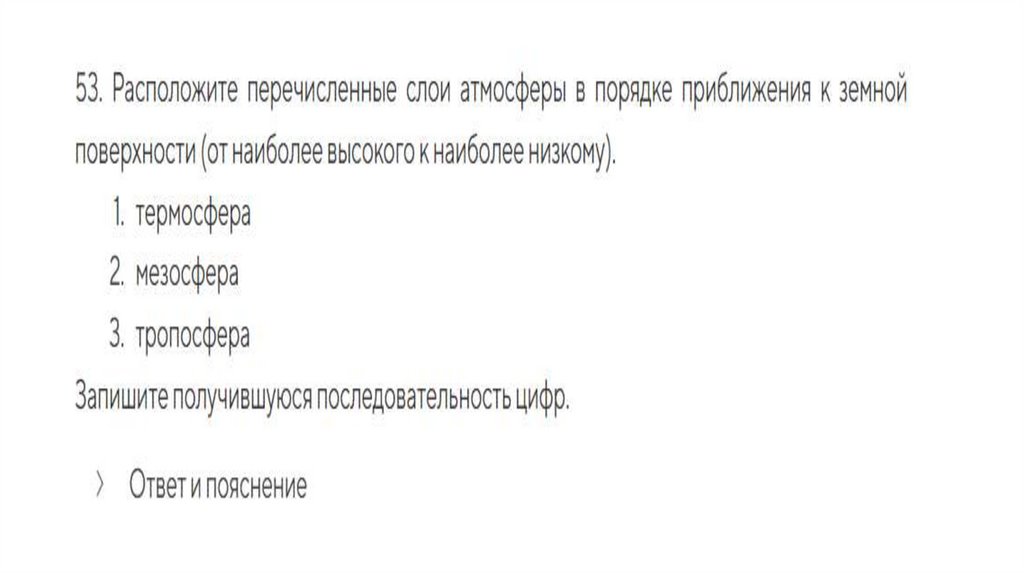 53. Расположите перечисленные слои атмосферы в порядке приближения к земной поверхности (от наиболее высокого к наиболее низкому).

1. термосфера
2. мезосфера
3. тропосфера

Запишите получившуюся последовательность цифр.

› Ответ и пояснение